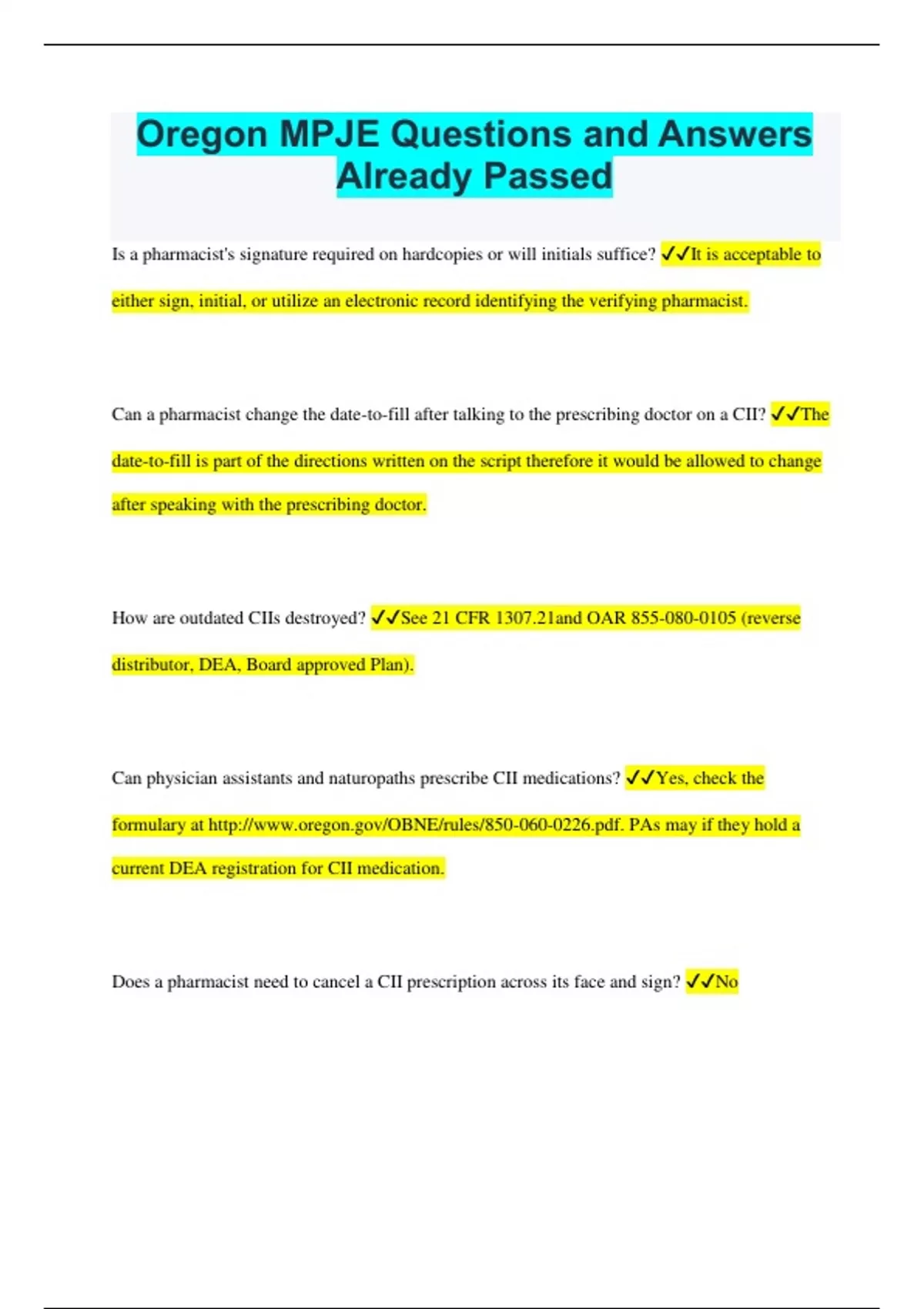 Oregon MPJE Questions and Answers Already Passed

Is a pharmacist's signature required on hardcopies or will initials suffice? ✓✓It is acceptable to either sign, initial, or utilize an electronic record identifying the verifying pharmacist.

Can a pharmacist change the date-to-fill after talking to the prescribing doctor on a CII? ✓✓The date-to-fill is part of the directions written on the script therefore it would be allowed to change after speaking with the prescribing doctor.

How are outdated CIIs destroyed? ✓✓See 21 CFR 1307.21and OAR 855-080-0105 (reverse distributor, DEA, Board approved Plan).

Can physician assistants and naturopaths prescribe CII medications? ✓✓Yes, check the formulary at http://www.oregon.gov/OBNE/rules/850-060-0226.pdf. PAs may if they hold a current DEA registration for CII medication.

Does a pharmacist need to cancel a CII prescription across its face and sign? ✓✓No